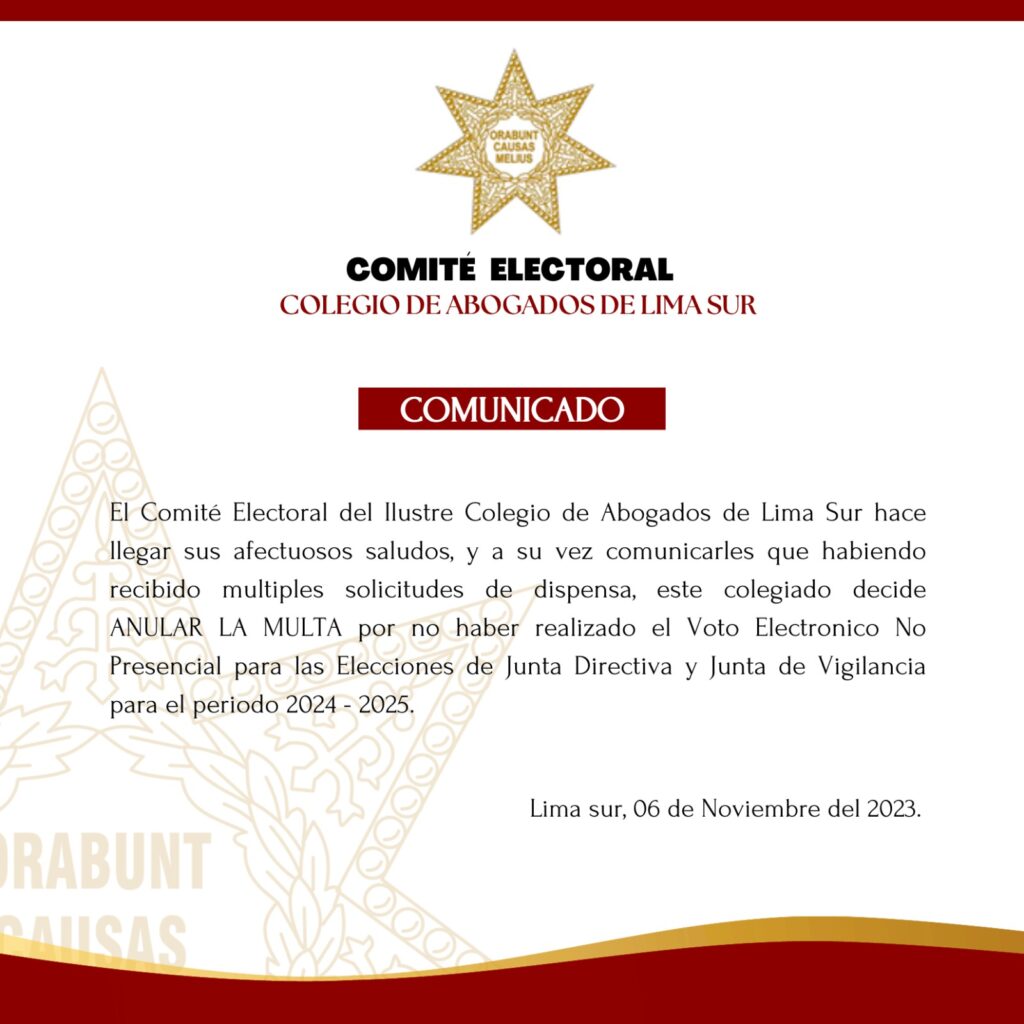 ORABUNT
CAUSAS
MELIUS

COMITÉ ELECTORAL
COLEGIO DE ABOGADOS DE LIMA SUR

COMUNICADO

El Comité Electoral del Ilustre Colegio de Abogados de Lima Sur hace llegar sus afectuosos saludos, y a su vez comunicarles que habiendo recibido multiples solicitudes de dispensa, este colegiado decide ANULAR LA MULTA por no haber realizado el Voto Electronico No Presencial para las Elecciones de Junta Directiva y Junta de Vigilancia para el periodo 2024 - 2025.

Lima sur, 06 de Noviembre del 2023.

ORABUNT
CAUSAS